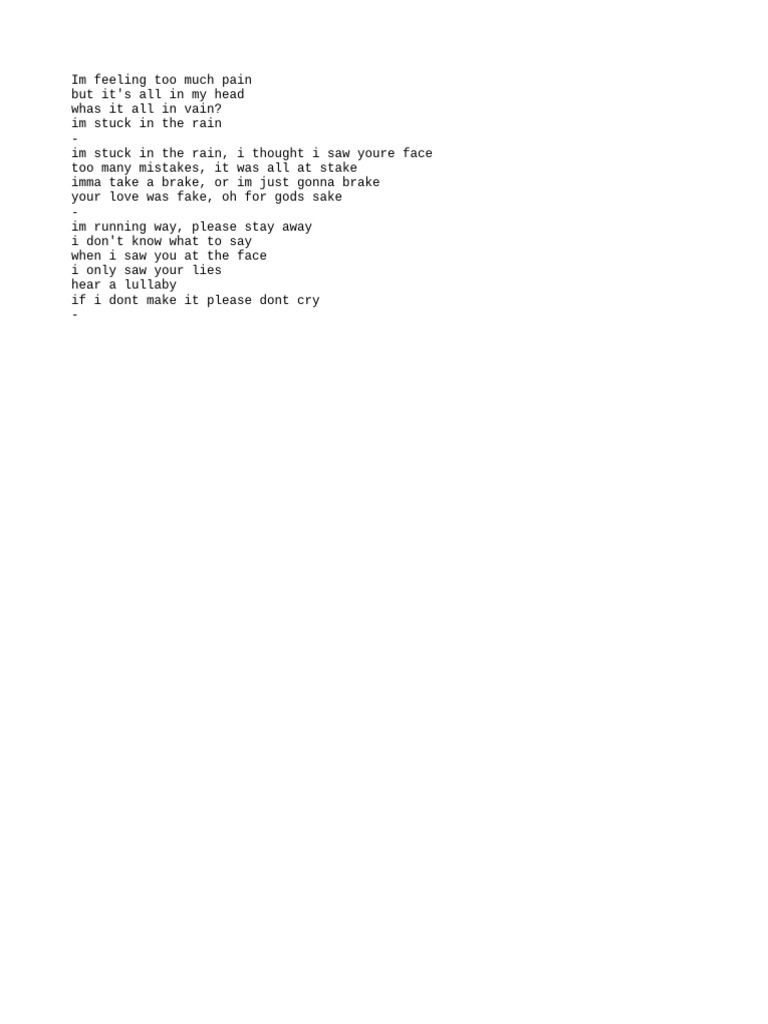 Im feeling too much pain
but it's all in my head
whas it all in vain?
im stuck in the rain
-
im stuck in the rain, i thought i saw youre face
too many mistakes, it was all at stake
imma take a brake, or im just gonna brake
your love was fake, oh for gods sake
-
im running way, please stay away
i don't know what to say
when i saw you at the face
i only saw your lies
hear a lullaby
if i dont make it please dont cry
-